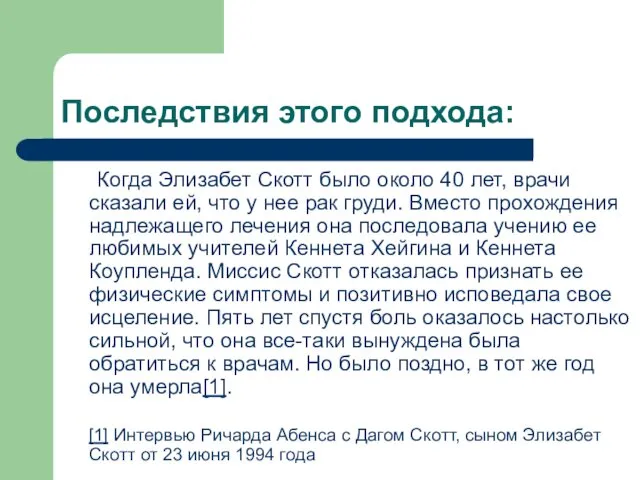 Последствия этого подхода:

Когда Элизабет Скотт было около 40 лет, врачи сказали ей, что у нее рак груди. Вместо прохождения надлежащего лечения она последовала учению ее любимых учителей Кеннета Хейгина и Кеннета Коупленда. Миссис Скотт отказалась признать ее физические симптомы и позитивно исповедала свое исцеление. Пять лет спустя боль оказалось настолько сильной, что она все-таки вынуждена была обратиться к врачам. Но было поздно, в тот же год она умерла[1].

[1] Интервью Ричарда Абенса с Дагом Скотт, сыном Элизабет Скотт от 23 июня 1994 года